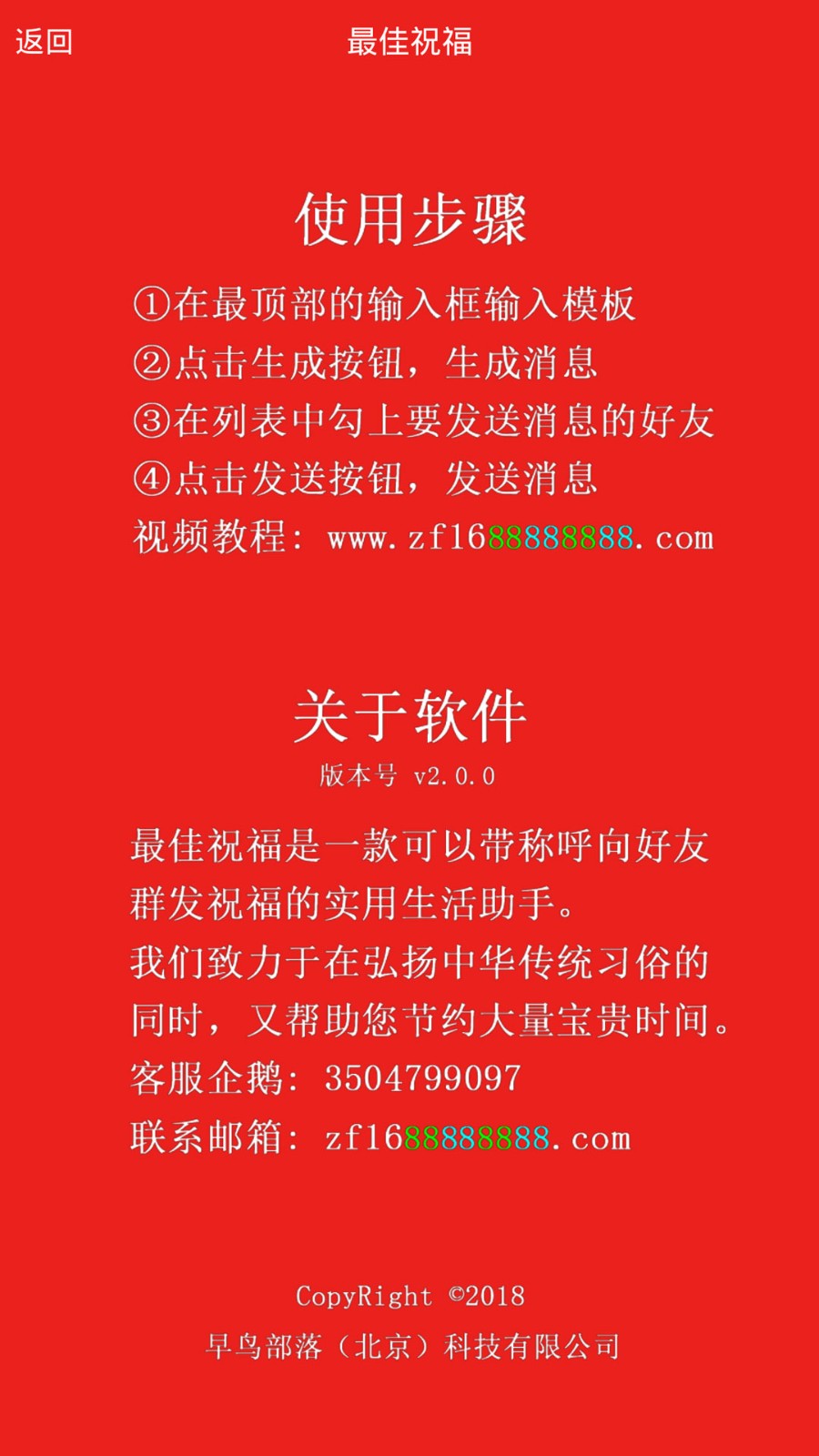 返回 最佳祝福

使用步骤

①在最顶部的输入框输入模板
②点击生成按钮，生成消息
③在列表中勾上要发送消息的好友
④点击发送按钮，发送消息
视频教程：www.zf1688888888.com

关于软件

版本号 v2.0.0

最佳祝福是一款可以带称呼向好友群发祝福的实用生活助手。
我们致力于在弘扬中华传统习俗的同时，又帮助您节约大量宝贵时间。
客服企鹅：3504799097
联系邮箱：zf1688888888.com

CopyRight ©2018
早鸟部落（北京）科技有限公司